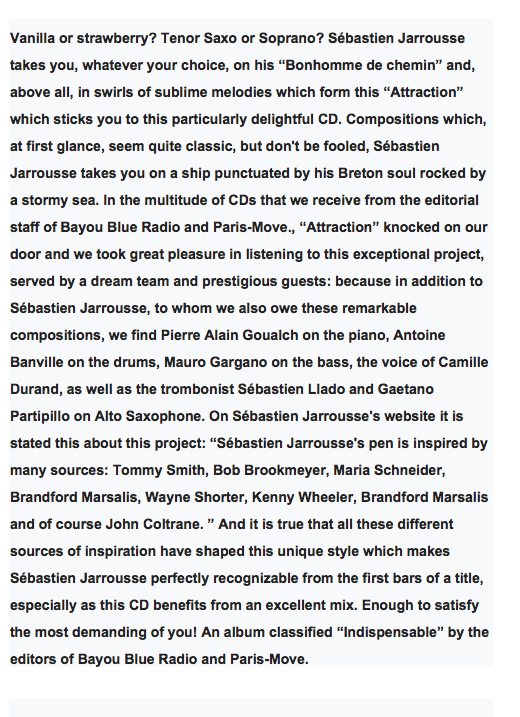 Vanilla or strawberry? Tenor Saxo or Soprano? Sébastien Jarrousse takes you, whatever your choice, on his “Bonhomme de chemin” and, above all, in swirls of sublime melodies which form this “Attraction” which sticks you to this particularly delightful CD. Compositions which, at first glance, seem quite classic, but don't be fooled, Sébastien Jarrousse takes you on a ship punctuated by his Breton soul rocked by a stormy sea. In the multitude of CDs that we receive from the editorial staff of Bayou Blue Radio and Paris-Move., “Attraction” knocked on our door and we took great pleasure in listening to this exceptional project, served by a dream team and prestigious guests: because in addition to Sébastien Jarrousse, to whom we also owe these remarkable compositions, we find Pierre Alain Goualch on the piano, Antoine Banville on the drums, Mauro Gargano on the bass, the voice of Camille Durand, as well as the trombonist Sébastien Llado and Gaetano Partipillo on Alto Saxophone. On Sébastien Jarrousse's website it is stated this about this project: “Sébastien Jarrousse's pen is inspired by many sources: Tommy Smith, Bob Brookmeyer, Maria Schneider, Brandford Marsalis, Wayne Shorter, Kenny Wheeler, Brandford Marsalis and of course John Coltrane. ” And it is true that all these different sources of inspiration have shaped this unique style which makes Sébastien Jarrousse perfectly recognizable from the first bars of a title, especially as this CD benefits from an excellent mix. Enough to satisfy the most demanding of you! An album classified “Indispensable” by the editors of Bayou Blue Radio and Paris-Move.